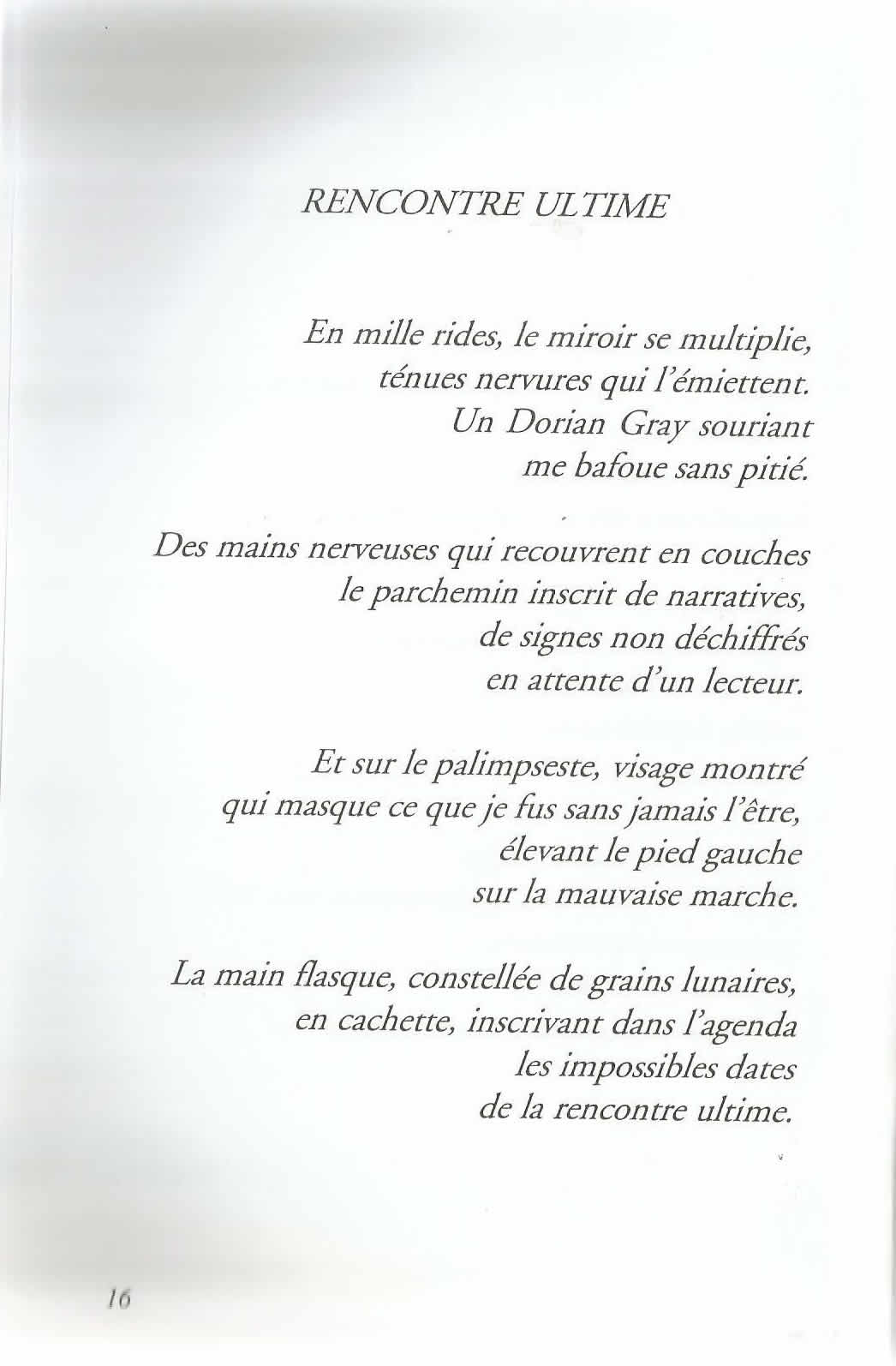 RENCONTRE ULTIME

En mille rides, le miroir se multiplie,
ténues nervures qui l'émiettent.
Un Dorian Gray souriant
me bafoue sans pitié.

Des mains nerveuses qui recouvrent en couches
le parchemin inscrit de narratives,
de signes non déchiffrés
en attente d'un lecteur.

Et sur le palimpseste, visage montré
qui masque ce que je fus sans jamais l'être,
élevant le pied gauche
sur la mauvaise marche.

La main flasque, constellée de grains lunaires,
en cachette, inscrivant dans l'agenda
les impossibles dates
de la rencontre ultime.

16